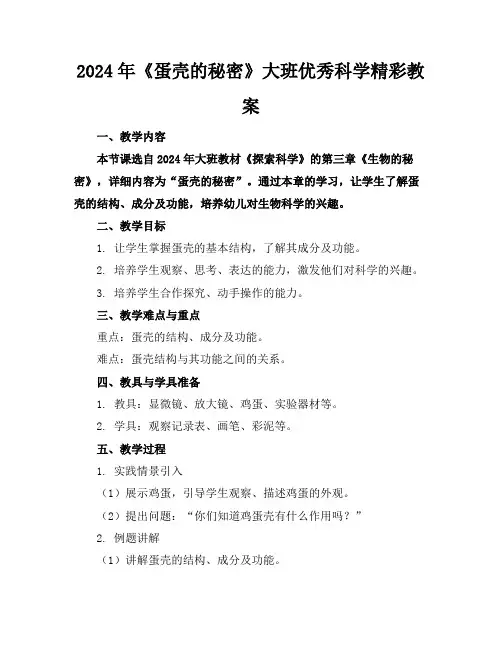 2024年《蛋壳的秘密》大班优秀科学精彩教案

一、教学内容

本节课选自2024年大班教材《探索科学》的第三章《生物的秘密》，详细内容为“蛋壳的秘密”。通过本章的学习，让学生了解蛋壳的结构、成分及功能，培养幼儿对生物科学的兴趣。

二、教学目标

1. 让学生掌握蛋壳的基本结构，了解其成分及功能。

2. 培养学生观察、思考、表达的能力，激发他们对科学的兴趣。

3. 培养学生合作探究、动手操作的能力。

三、教学难点与重点

重点：蛋壳的结构、成分及功能。

难点：蛋壳结构与其功能之间的关系。

四、教具与学具准备

1. 教具：显微镜、放大镜、鸡蛋、实验器材等。

2. 学具：观察记录表、画笔、彩泥等。

五、教学过程

1. 实践情景引入

（1）展示鸡蛋，引导学生观察、描述鸡蛋的外观。

（2）提出问题：“你们知道鸡蛋壳有什么作用吗？”

2. 例题讲解

（1）讲解蛋壳的结构、成分及功能。